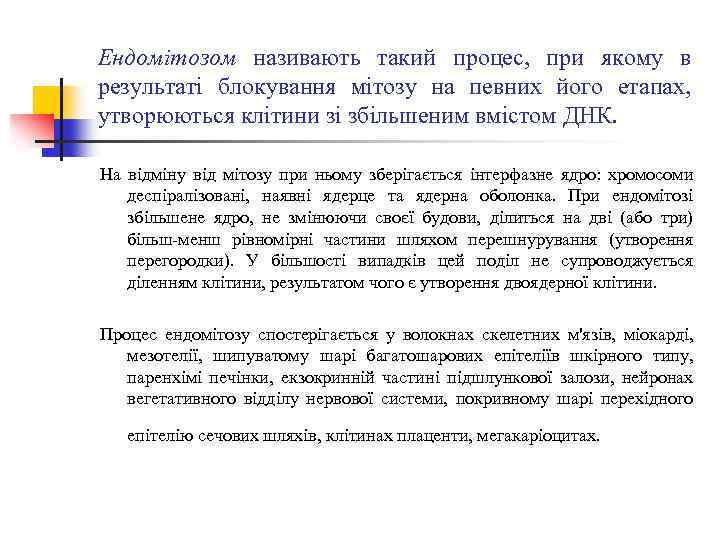 Ендомітозом називають такий процес, при якому в результаті блокування мітозу на певних його етапах, утворюються клітини зі збільшеним вмістом ДНК.

На відміну від мітозу при ньому зберігається інтерфазне ядро: хромосоми деспіралізовані, наявні ядерце та ядерна оболонка. При ендомітозі збільшене ядро, не змінюючи своєї будови, ділиться на дві (або три) більш-менш рівномірні частини шляхом перешнурування (утворення перегородки). У більшості випадків цей поділ не супроводжується діленням клітини, результатом чого є утворення двоядерної клітини.

Процес ендомітозу спостерігається у волокнах скелетних м'язів, міокарді, мезотелії, шипуватому шарі багатошарових епітеліїв шкірного типу, паренхімі печінки, екзокринній частині підшлункової залози, нейронах вегетативного відділу нервової системи, покривному шарі перехідного епітелію сечових шляхів, клітинах плаценти, мегакаріоцитах.